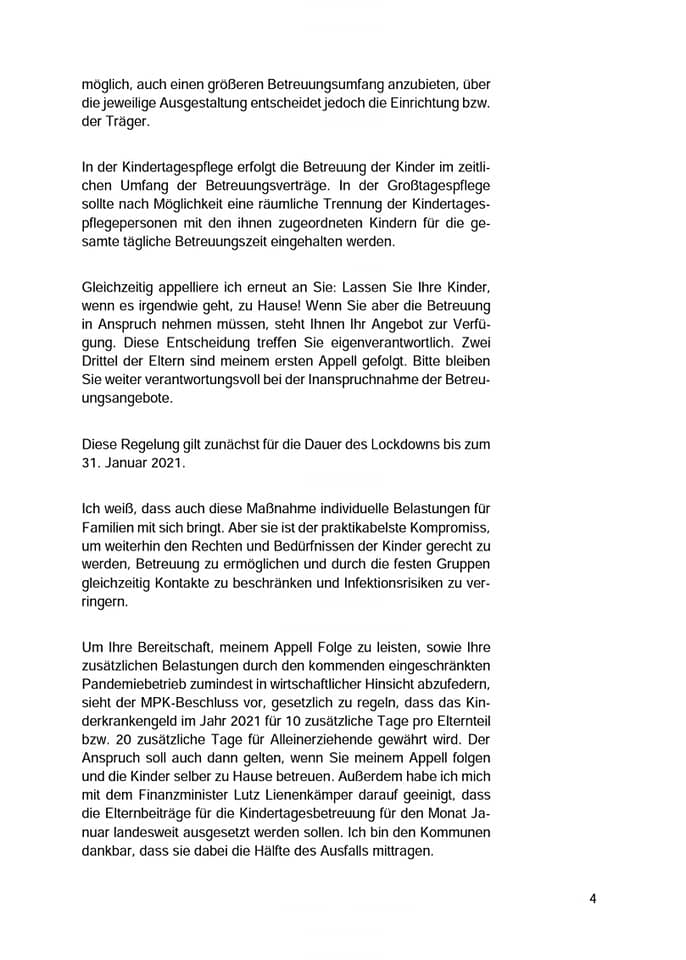 möglich, auch einen größeren Betreuungsumfang anzubieten, über die jeweilige Ausgestaltung entscheidet jedoch die Einrichtung bzw. der Träger.

In der Kindertagespflege erfolgt die Betreuung der Kinder im zeitlichen Umfang der Betreuungsverträge. In der Großtagespflege sollte nach Möglichkeit eine räumliche Trennung der Kindertagespflegepersonen mit den ihnen zugeordneten Kindern für die gesamte tägliche Betreuungszeit eingehalten werden.

Gleichzeitig appelliere ich erneut an Sie: Lassen Sie Ihre Kinder, wenn es irgendwie geht, zu Hause! Wenn Sie aber die Betreuung in Anspruch nehmen müssen, steht Ihnen Ihr Angebot zur Verfügung. Diese Entscheidung treffen Sie eigenverantwortlich. Zwei Drittel der Eltern sind meinem ersten Appell gefolgt. Bitte bleiben Sie weiter verantwortungsvoll bei der Inanspruchnahme der Betreuungsangebote.

Diese Regelung gilt zunächst für die Dauer des Lockdowns bis zum 31. Januar 2021.

Ich weiß, dass auch diese Maßnahme individuelle Belastungen für Familien mit sich bringt. Aber sie ist der praktikabelste Kompromiss, um weiterhin den Rechten und Bedürfnissen der Kinder gerecht zu werden, Betreuung zu ermöglichen und durch die festen Gruppen gleichzeitig Kontakte zu beschränken und Infektionsrisiken zu verringern.

Um Ihre Bereitschaft, meinem Appell Folge zu leisten, sowie Ihre zusätzlichen Belastungen durch den kommenden eingeschränkten Pandemiebetrieb zumindest in wirtschaftlicher Hinsicht abzufedern, sieht der MPK-Beschluss vor, gesetzlich zu regeln, dass das Kinderkrankengeld im Jahr 2021 für 10 zusätzliche Tage pro Elternteil bzw. 20 zusätzliche Tage für Alleinerziehende gewährt wird. Der Anspruch soll auch dann gelten, wenn Sie meinem Appell folgen und die Kinder selber zu Hause betreuen. Außerdem habe ich mich mit dem Finanzminister Lutz Lienenkämper darauf geeinigt, dass die Elternbeiträge für die Kindertagesbetreuung für den Monat Januar landesweit ausgesetzt werden sollen. Ich bin den Kommunen dankbar, dass sie dabei die Hälfte des Ausfalls mittragen.

4